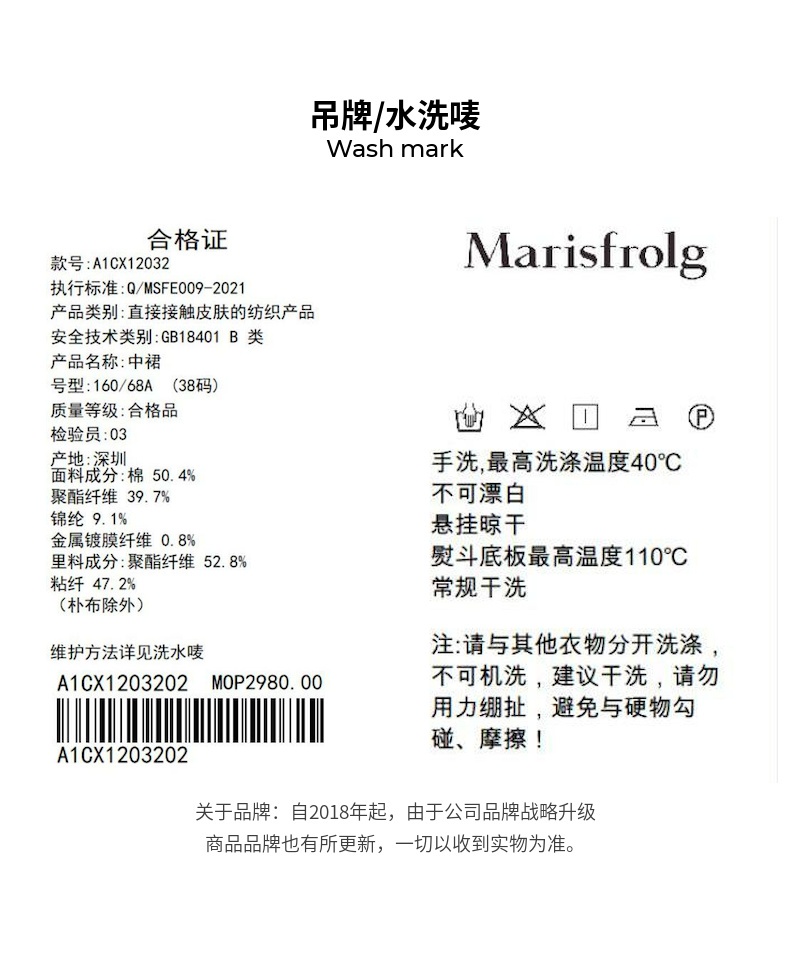 吊牌/水洗唛
Wash mark

合格证
款号:A1CX12032
执行标准:Q/MSFE009-2021
产品类别:直接接触皮肤的纺织产品
安全技术类别:GB18401 B 类
产品名称:中裙
号型:160/68A （38码）
质量等级:合格品
检验员:03
产地:深圳
面料成分:棉 50.4%
聚酯纤维 39.7%
锦纶 9.1%
金属镀膜纤维 0.8%
里料成分:聚酯纤维 52.8%
粘纤 47.2%
（朴布除外）

维护方法详见洗水唛

A1CX1203202 MOP2980.00
A1CX1203202

Marisfrolg

手洗,最高洗涤温度40℃
不可漂白
悬挂晾干
熨斗底板最高温度110℃
常规干洗

注:请与其他衣物分开洗涤，不可机洗，建议干洗，请勿用力绷扯，避免与硬物勾碰、摩擦！

关于品牌：自2018年起，由于公司品牌战略升级
商品品牌也有所更新，一切以收到实物为准。